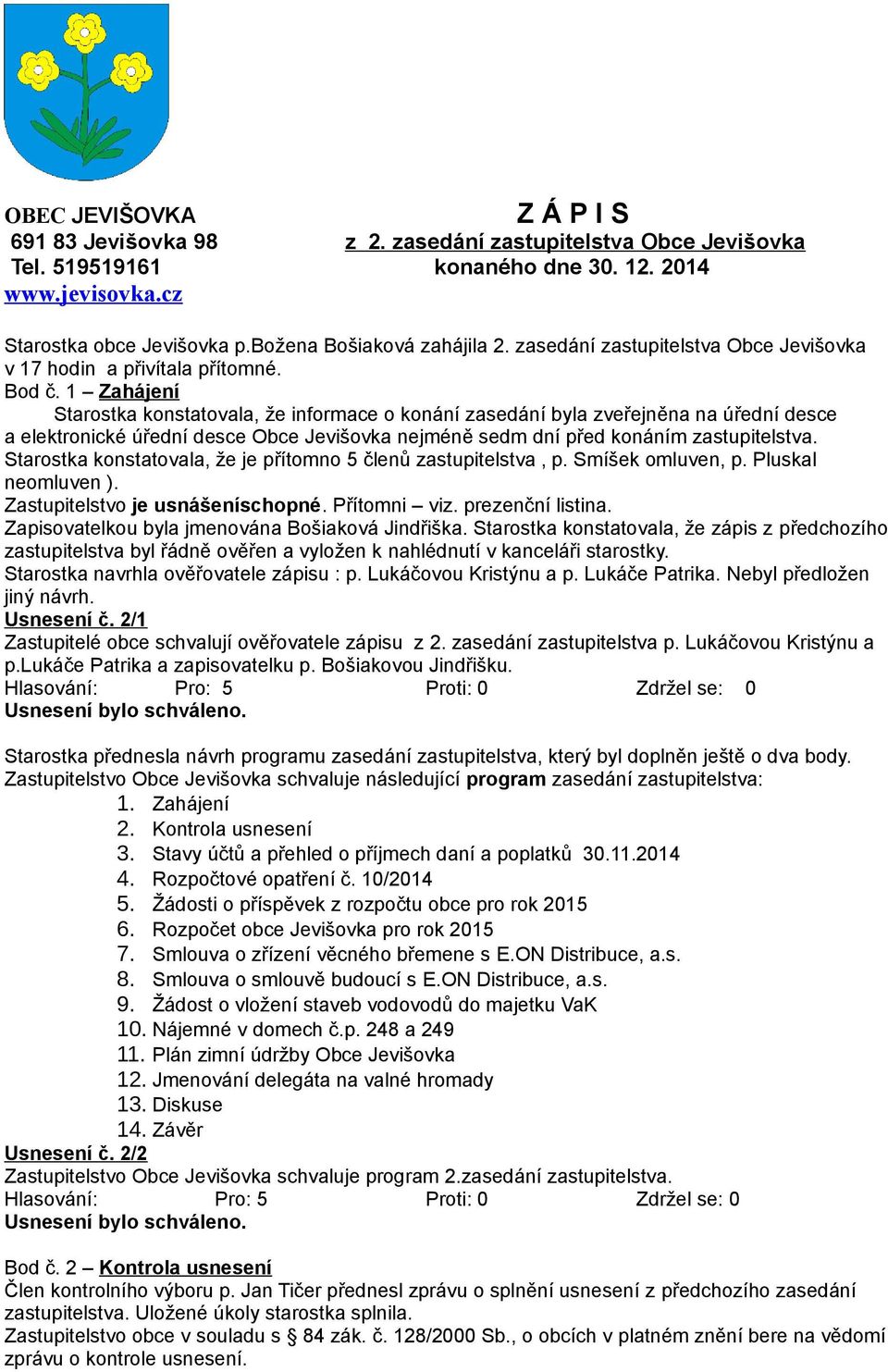 OBEC JEVIŠOVKA
691 83 Jevišovka 98
Tel. 519519161
www.jevisovka.cz

Z Á P I S
z 2. zasedání zastupitelstva Obce Jevišovka
konaného dne 30. 12. 2014

Starostka obce Jevišovka p.Božena Bošiaková zahájila 2. zasedání zastupitelstva Obce Jevišovka v 17 hodin a přivítala přítomné.
Bod č. 1 – Zahájení
Starostka konstatovala, že informace o konání zasedání byla zveřejněna na úřední desce a elektronické úřední desce Obce Jevišovka nejméně sedm dní před konáním zastupitelstva. Starostka konstatovala, že je přítomno 5 členů zastupitelstva , p. Smíšek omluven, p. Pluskal neomluven ).
Zastupitelstvo je usnášeníschopné. Přítomni – viz. prezenční listina.
Zapisovatelkou byla jmenována Bošiaková Jindřiška. Starostka konstatovala, že zápis z předchozího zastupitelstva byl řádně ověřen a vyložen k nahlédnutí v kanceláři starostky.
Starostka navrhla ověřovatele zápisu : p. Lukáčovou Kristýnu a p. Lukáče Patrika. Nebyl předložen jiný návrh.
Usnesení č. 2/1
Zastupitelé obce schvalují ověřovatele zápisu z 2. zasedání zastupitelstva p. Lukáčovou Kristýnu a p.Lukáče Patrika a zapisovatelku p. Bošiakovou Jindřišku.
Hlasování: Pro: 5 Proti: 0 Zdržel se: 0
Usnesení bylo schváleno.

Starostka přednesla návrh programu zasedání zastupitelstva, který byl doplněn ještě o dva body.
Zastupitelstvo Obce Jevišovka schvaluje následující program zasedání zastupitelstva:
1. Zahájení
2. Kontrola usnesení
3. Stavy účtů a přehled o příjmech daní a poplatků 30.11.2014
4. Rozpočtové opatření č. 10/2014
5. Žádosti o příspěvek z rozpočtu obce pro rok 2015
6. Rozpočet obce Jevišovka pro rok 2015
7. Smlouva o zřízení věcného břemene s E.ON Distribuce, a.s.
8. Smlouva o smlouvě budoucí s E.ON Distribuce, a.s.
9. Žádost o vložení staveb vodovodů do majetku VaK
10. Nájemné v domech č.p. 248 a 249
11. Plán zimní údržby Obce Jevišovka
12. Jmenování delegáta na valné hromady
13. Diskuse
14. Závěr
Usnesení č. 2/2
Zastupitelstvo Obce Jevišovka schvaluje program 2.zasedání zastupitelstva.
Hlasování: Pro: 5 Proti: 0 Zdržel se: 0
Usnesení bylo schváleno.

Bod č. 2 – Kontrola usnesení
Člen kontrolního výboru p. Jan Tičer přednesl zprávu o splnění usnesení z předchozího zasedání zastupitelstva. Uložené úkoly starostka splnila.
Zastupitelstvo obce v souladu s § 84 zák. č. 128/2000 Sb., o obcích v platném znění bere na vědomí zprávu o kontrole usnesení.